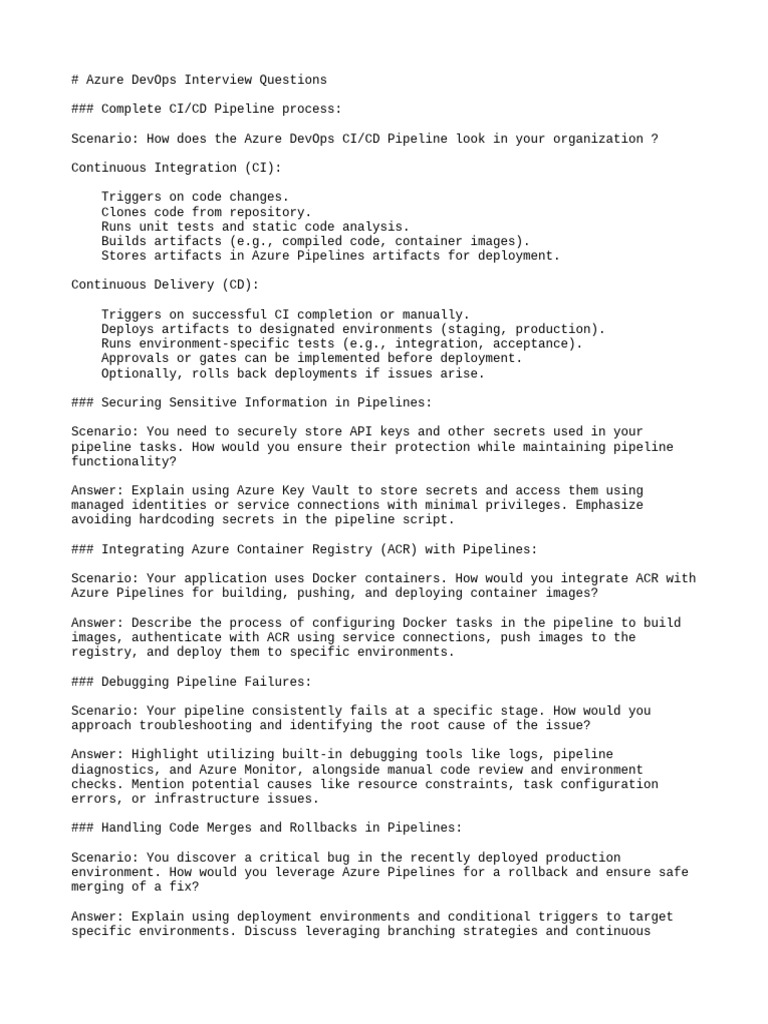 # Azure DevOps Interview Questions

### Complete CI/CD Pipeline process:

Scenario: How does the Azure DevOps CI/CD Pipeline look in your organization ?

Continuous Integration (CI):

Triggers on code changes.
Clones code from repository.
Runs unit tests and static code analysis.
Builds artifacts (e.g., compiled code, container images).
Stores artifacts in Azure Pipelines artifacts for deployment.

Continuous Delivery (CD):

Triggers on successful CI completion or manually.
Deploys artifacts to designated environments (staging, production).
Runs environment-specific tests (e.g., integration, acceptance).
Approvals or gates can be implemented before deployment.
Optionally, rolls back deployments if issues arise.

### Securing Sensitive Information in Pipelines:

Scenario: You need to securely store API keys and other secrets used in your pipeline tasks. How would you ensure their protection while maintaining pipeline functionality?

Answer: Explain using Azure Key Vault to store secrets and access them using managed identities or service connections with minimal privileges. Emphasize avoiding hardcoding secrets in the pipeline script.

### Integrating Azure Container Registry (ACR) with Pipelines:

Scenario: Your application uses Docker containers. How would you integrate ACR with Azure Pipelines for building, pushing, and deploying container images?

Answer: Describe the process of configuring Docker tasks in the pipeline to build images, authenticate with ACR using service connections, push images to the registry, and deploy them to specific environments.

### Debugging Pipeline Failures:

Scenario: Your pipeline consistently fails at a specific stage. How would you approach troubleshooting and identifying the root cause of the issue?

Answer: Highlight utilizing built-in debugging tools like logs, pipeline diagnostics, and Azure Monitor, alongside manual code review and environment checks. Mention potential causes like resource constraints, task configuration errors, or infrastructure issues.

### Handling Code Merges and Rollbacks in Pipelines:

Scenario: You discover a critical bug in the recently deployed production environment. How would you leverage Azure Pipelines for a rollback and ensure safe merging of a fix?

Answer: Explain using deployment environments and conditional triggers to target specific environments. Discuss leveraging branching strategies and continuous